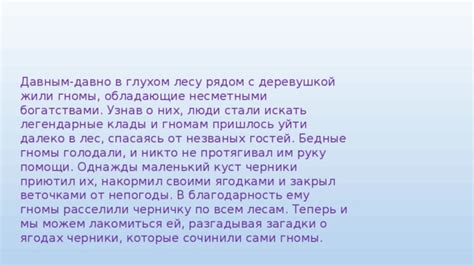 Давным-давно в глухом лесу рядом с деревушкой жили гномы, обладающие несметными богатствами. Узнав о них, люди стали искать легендарные клады и гномам пришлось уйти далеко в лес, спасаясь от незваных гостей. Бедные гномы голодали, и никто не протягивал им руку помощи. Однажды маленький куст черники приютил их, накормил своими ягодками и закрыл веточками от непогоды. В благодарность ему гномы расселили черничку по всем лесам. Теперь и мы можем лакомиться ей, разгадывая загадки о ягодах черники, которые сочинили сами гномы.